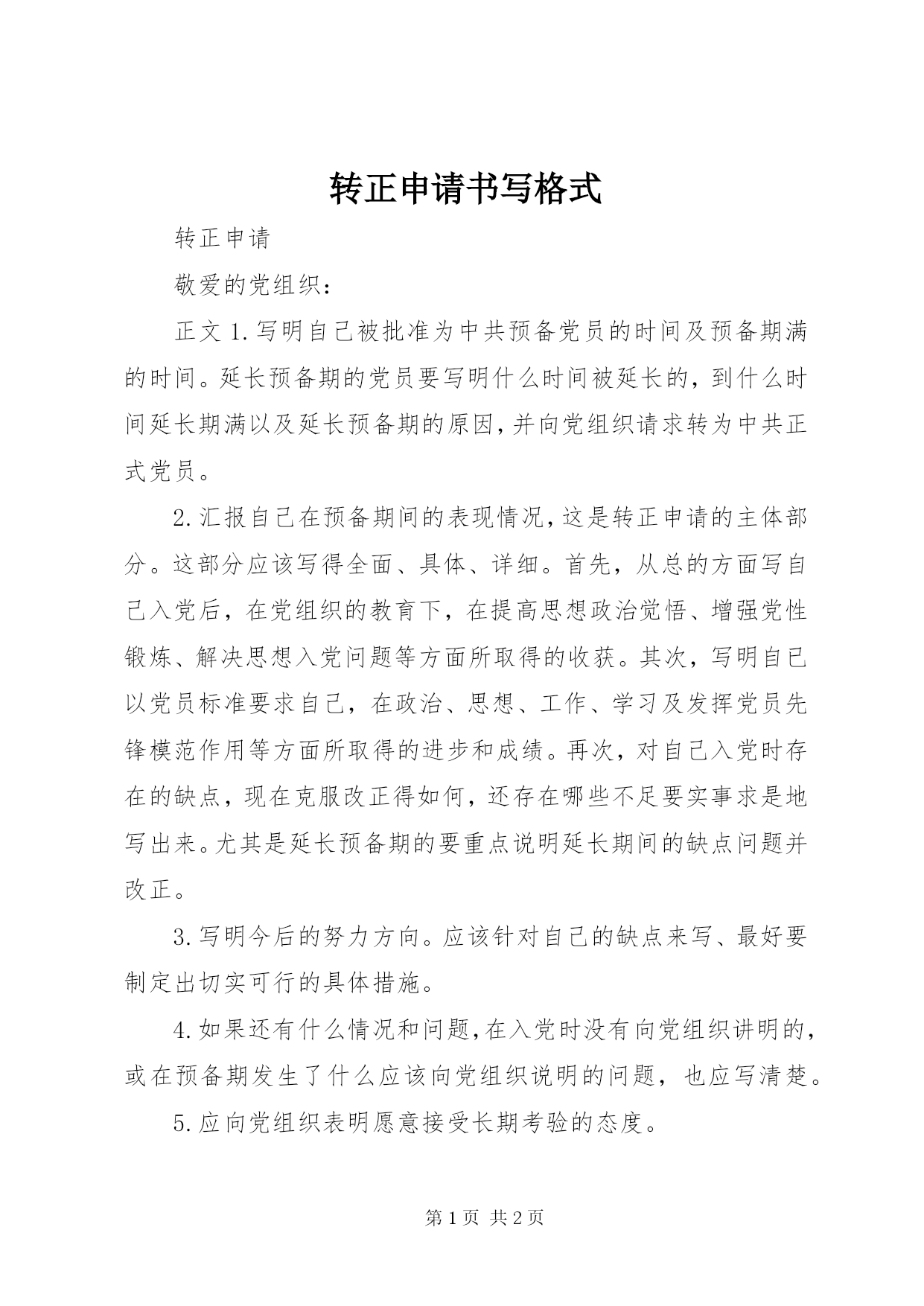 转正申请书写格式

转正申请

敬爱的党组织：

正文 1.写明自己被批准为中共预备党员的时间及预备期满的时间。延长预备期的党员要写明什么时间被延长的，到什么时间延长期满以及延长预备期的原因，并向党组织请求转为中共正式党员。

2.汇报自己在预备期间的表现情况，这是转正申请的主体部分。这部分应该写得全面、具体、详细。首先，从总的方面写自己入党后，在党组织的教育下，在提高思想政治觉悟、增强党性锻炼、解决思想入党问题等方面所取得的收获。其次，写明自己以党员标准要求自己，在政治、思想、工作、学习及发挥党员先锋模范作用等方面所取得的进步和成绩。再次，对自己入党时存在的缺点，现在克服改正得如何，还存在哪些不足要实事求是地写出来。尤其是延长预备期的要重点说明延长期间的缺点问题并改正。

3.写明今后的努力方向。应该针对自己的缺点来写、最好要制定出切实可行的具体措施。

4.如果还有什么情况和问题，在入党时没有向党组织讲明的，或在预备期发生了什么应该向党组织说明的问题，也应写清楚。

5.应向党组织表明愿意接受长期考验的态度。

第 1 页 共 2 页